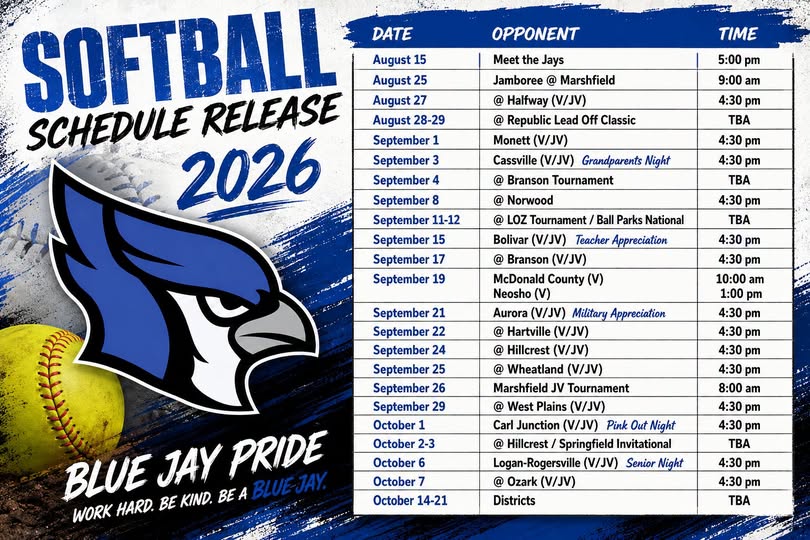 SOFTBALL
SCHEDULE RELEASE
2026

BLUE JAY PRIDE
WORK HARD. BE KIND. BE A BLUE JAY.

| DATE | OPPONENT | TIME |
|---|---|---|
| August 15 | Meet the Jays | 5:00 pm |
| August 25 | Jamboree @ Marshfield | 9:00 am |
| August 27 | @ Halfway (V/JV) | 4:30 pm |
| August 28-29 | @ Republic Lead Off Classic | TBA |
| September 1 | Monett (V/JV) | 4:30 pm |
| September 3 | Cassville (V/JV) Grandparents Night | 4:30 pm |
| September 4 | @ Branson Tournament | TBA |
| September 8 | @ Norwood | 4:30 pm |
| September 11-12 | @ LOZ Tournament / Ball Parks National | TBA |
| September 15 | Bolivar (V/JV) Teacher Appreciation | 4:30 pm |
| September 17 | @ Branson (V/JV) | 4:30 pm |
| September 19 | McDonald County (V) Neosho (V) | 10:00 am 1:00 pm |
| September 21 | Aurora (V/JV) Military Appreciation | 4:30 pm |
| September 22 | @ Hartville (V/JV) | 4:30 pm |
| September 24 | @ Hillcrest (V/JV) | 4:30 pm |
| September 25 | @ Wheatland (V/JV) | 4:30 pm |
| September 26 | Marshfield JV Tournament | 8:00 am |
| September 29 | @ West Plains (V/JV) | 4:30 pm |
| October 1 | Carl Junction (V/JV) Pink Out Night | 4:30 pm |
| October 2-3 | @ Hillcrest / Springfield Invitational | TBA |
| October 6 | Logan-Rogersville (V/JV) Senior Night | 4:30 pm |
| October 7 | @ Ozark (V/JV) | 4:30 pm |
| October 14-21 | Districts | TBA |